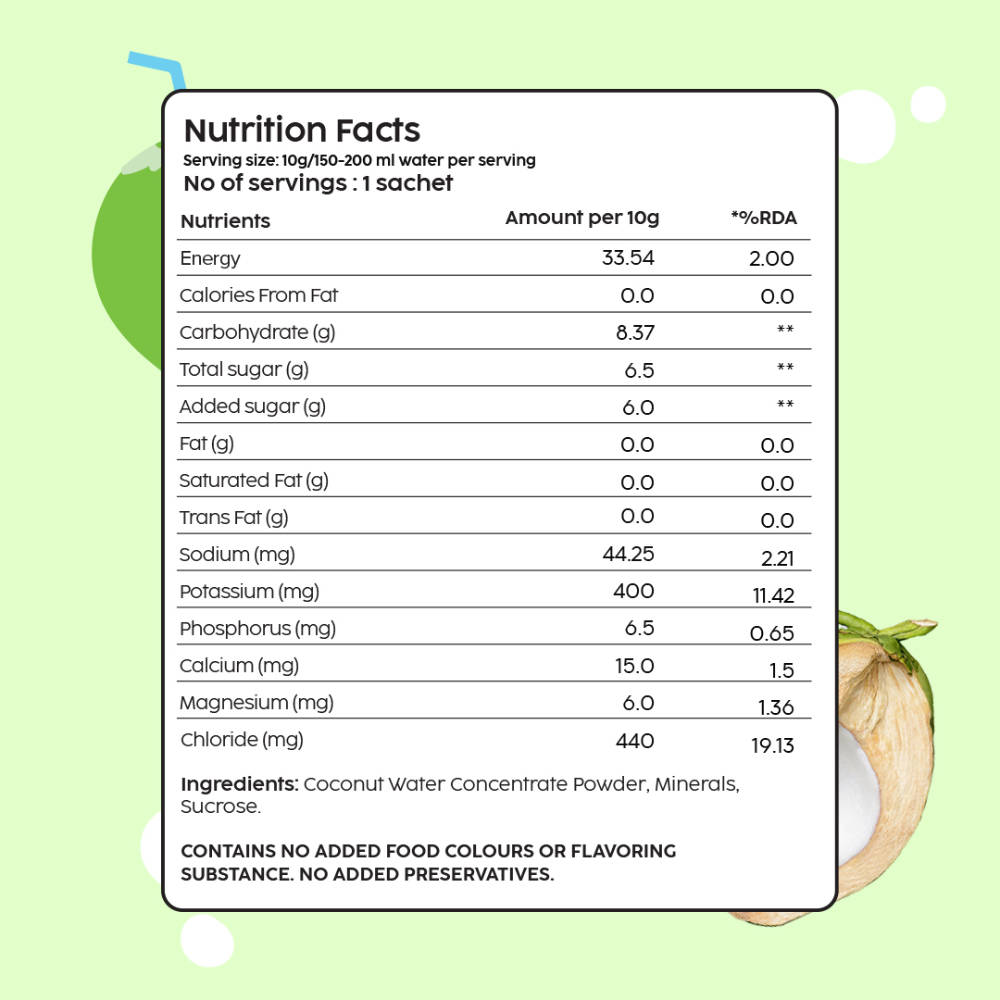 Nutrition Facts
Serving size: 10g/150-200 ml water per serving
No of servings : 1 sachet

| Nutrients | Amount per 10g | *%RDA |
|---|---|---|
| Energy | 33.54 | 2.00 |
| Calories From Fat | 0.0 | 0.0 |
| Carbohydrate (g) | 8.37 | ** |
| Total sugar (g) | 6.5 | ** |
| Added sugar (g) | 6.0 | ** |
| Fat (g) | 0.0 | 0.0 |
| Saturated Fat (g) | 0.0 | 0.0 |
| Trans Fat (g) | 0.0 | 0.0 |
| Sodium (mg) | 44.25 | 2.21 |
| Potassium (mg) | 400 | 11.42 |
| Phosphorus (mg) | 6.5 | 0.65 |
| Calcium (mg) | 15.0 | 1.5 |
| Magnesium (mg) | 6.0 | 1.36 |
| Chloride (mg) | 440 | 19.13 |

Ingredients: Coconut Water Concentrate Powder, Minerals, Sucrose.

CONTAINS NO ADDED FOOD COLOURS OR FLAVORING SUBSTANCE. NO ADDED PRESERVATIVES.